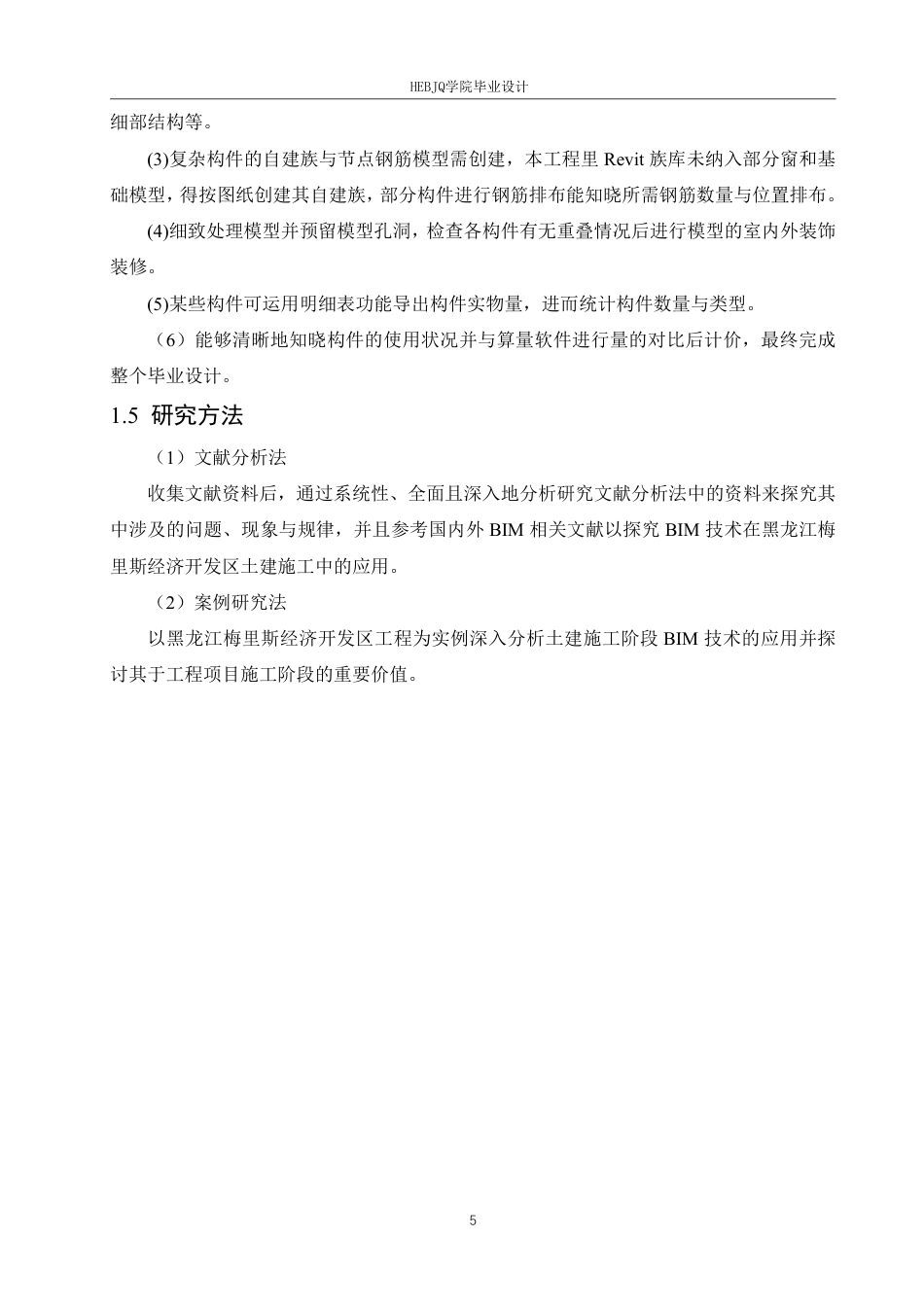 HEBJQ学院毕业设计

细部结构等。

(3)复杂构件的自建族与节点钢筋模型需创建，本工程里 Revit 族库未纳入部分窗和基础模型，得按图纸创建其自建族，部分构件进行钢筋排布能知晓所需钢筋数量与位置排布。

(4)细致处理模型并预留模型孔洞，检查各构件有无重叠情况后进行模型的室内外装饰装修。

(5)某些构件可运用明细表功能导出构件实物量，进而统计构件数量与类型。

（6）能够清晰地知晓构件的使用状况并与算量软件进行量的对比后计价，最终完成整个毕业设计。

1.5 研究方法

（1）文献分析法

收集文献资料后，通过系统性、全面且深入地分析研究文献分析法中的资料来探究其中涉及的问题、现象与规律，并且参考国内外 BIM 相关文献以探究 BIM 技术在黑龙江梅里斯经济开发区土建施工中的应用。

（2）案例研究法

以黑龙江梅里斯经济开发区工程为实例深入分析土建施工阶段 BIM 技术的应用并探讨其于工程项目施工阶段的重要价值。

5